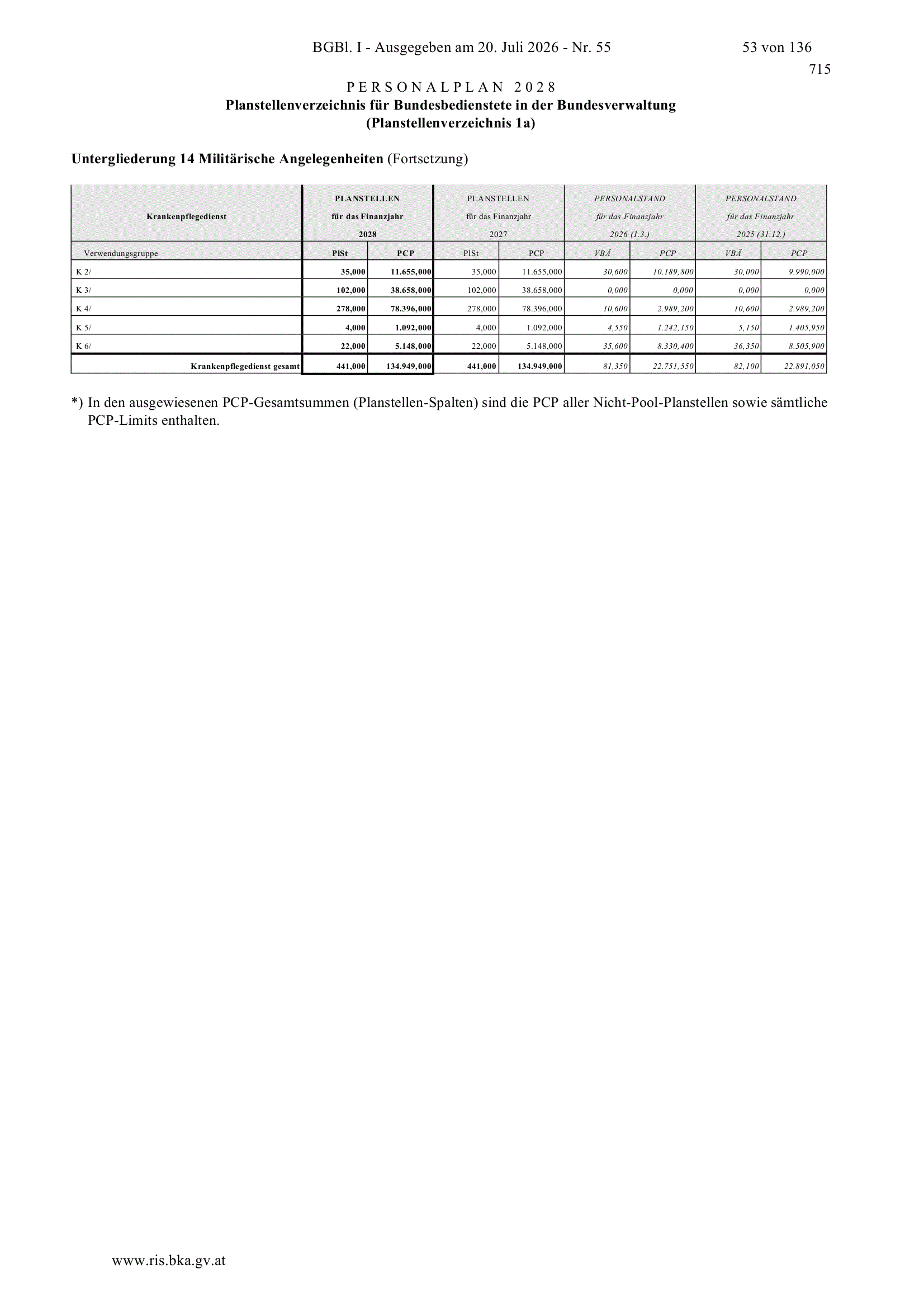 BGBl. I - Ausgegeben am 20. Juli 2026 - Nr. 55

53 von 136

715

PERSONALPLAN 2028
Planstellenverzeichnis für Bundesbedienstete in der Bundesverwaltung
(Planstellenverzeichnis 1a)

Untergliederung 14 Militärische Angelegenheiten (Fortsetzung)

| Krankenpflegedienst | PLANSTELLEN für das Finanzjahr 2028 | | PLANSTELLEN für das Finanzjahr 2027 | | PERSONALSTAND für das Finanzjahr 2026 (1.3.) | | PERSONALSTAND für das Finanzjahr 2025 (31.12.) | |
|---|---|---|---|---|---|---|---|---|
| Verwendungsgruppe | PlSt | PCP | PlSt | PCP | VBÄ | PCP | VBÄ | PCP |
| K 2/ | 35,000 | 11.655,000 | 35,000 | 11.655,000 | 30,600 | 10.189,800 | 30,000 | 9.990,000 |
| K 3/ | 102,000 | 38.658,000 | 102,000 | 38.658,000 | 0,000 | 0,000 | 0,000 | 0,000 |
| K 4/ | 278,000 | 78.396,000 | 278,000 | 78.396,000 | 10,600 | 2.989,200 | 10,600 | 2.989,200 |
| K 5/ | 4,000 | 1.092,000 | 4,000 | 1.092,000 | 4,550 | 1.242,150 | 5,150 | 1.405,950 |
| K 6/ | 22,000 | 5.148,000 | 22,000 | 5.148,000 | 35,600 | 8.330,400 | 36,350 | 8.505,900 |
| Krankenpflegedienst gesamt | 441,000 | 134.949,000 | 441,000 | 134.949,000 | 81,350 | 22.751,550 | 82,100 | 22.891,050 |

*) In den ausgewiesenen PCP-Gesamtsummen (Planstellen-Spalten) sind die PCP aller Nicht-Pool-Planstellen sowie sämtliche PCP-Limits enthalten.

www.ris.bka.gv.at